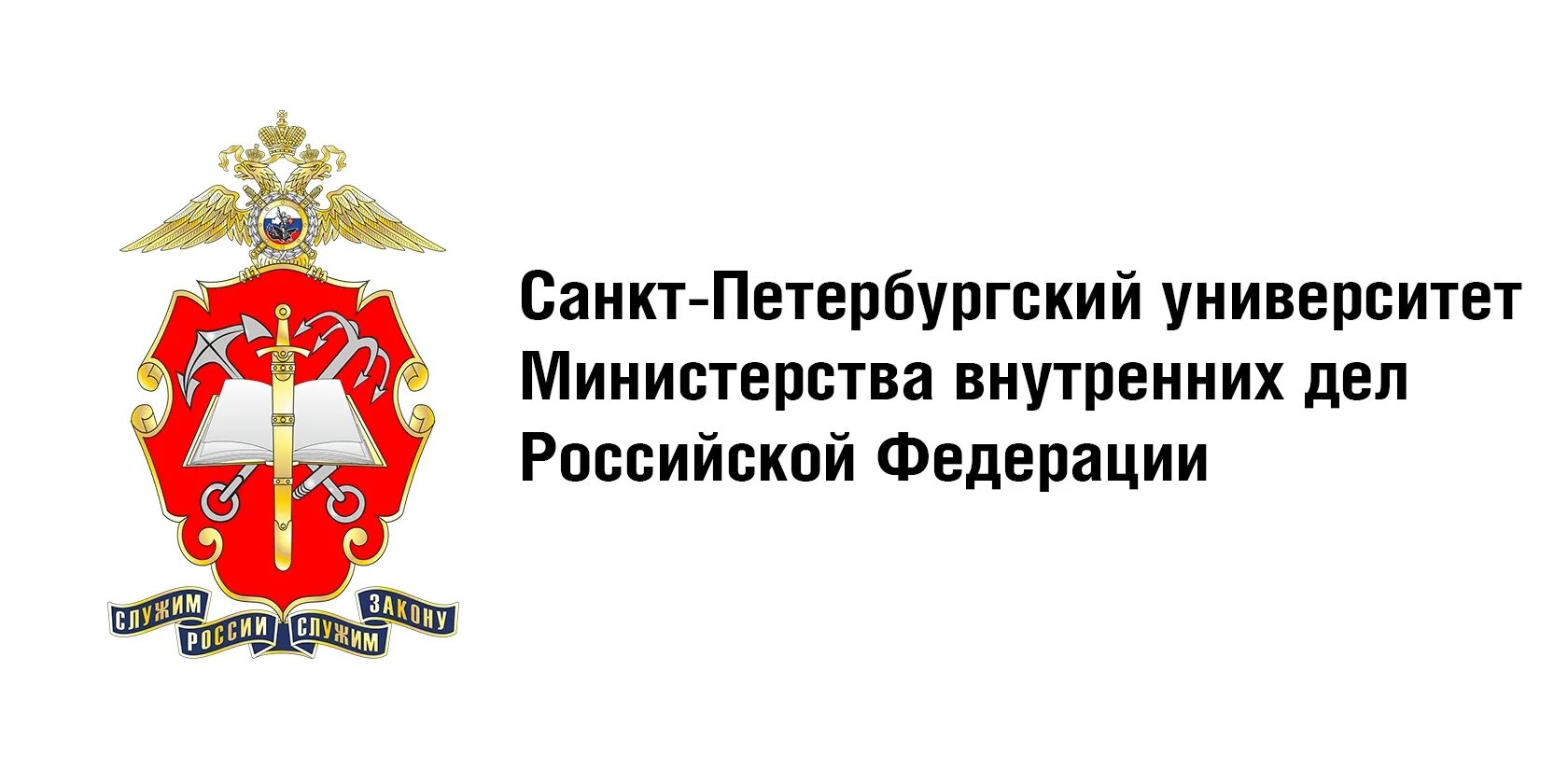 СЛУЖИМ РОССИИ СЛУЖИМ ЗАКОНУ

Санкт-Петербургский университет Министерства внутренних дел Российской Федерации